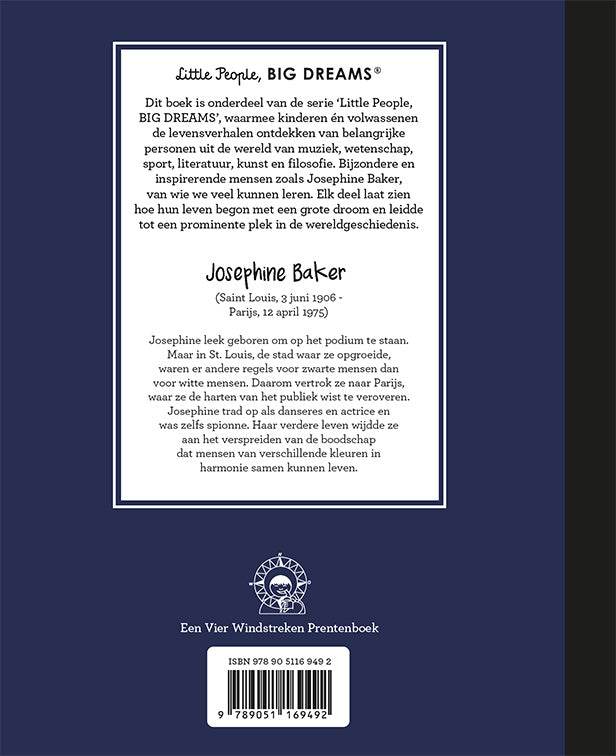 Little People, BIG DREAMS®

Dit boek is onderdeel van de serie 'Little People, BIG DREAMS', waarmee kinderen én volwassenen de levensverhalen ontdekken van belangrijke personen uit de wereld van muziek, wetenschap, sport, literatuur, kunst en filosofie. Bijzondere en inspirerende mensen zoals Josephine Baker, van wie we veel kunnen leren. Elk deel laat zien hoe hun leven begon met een grote droom en leidde tot een prominente plek in de wereldgeschiedenis.

Josephine Baker

(Saint Louis, 3 juni 1906 - Parijs, 12 april 1975)

Josephine leek geboren om op het podium te staan. Maar in St. Louis, de stad waar ze opgroeide, waren er andere regels voor zwarte mensen dan voor witte mensen. Daarom vertrok ze naar Parijs, waar ze de harten van het publiek wist te veroveren. Josephine trad op als danseres en actrice en was zelfs spionne. Haar verdere leven wijdde ze aan het verspreiden van de boodschap dat mensen van verschillende kleuren in harmonie samen kunnen leven.

Een Vier Windstreken Prentenboek

ISBN 978 90 5116 949 2

9 789051 169492